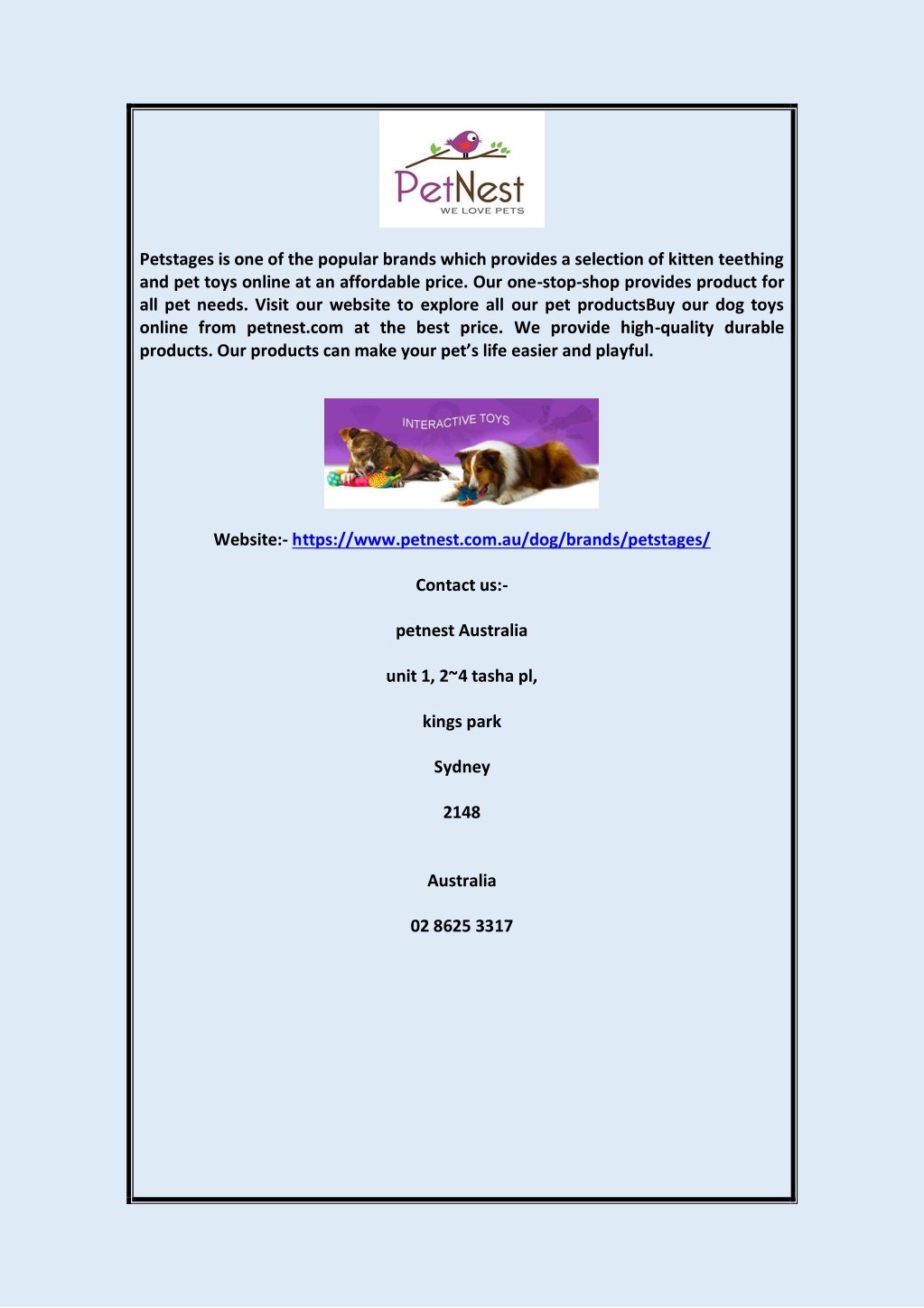 PetNest
WE LOVE PETS

Petstages is one of the popular brands which provides a selection of kitten teething and pet toys online at an affordable price. Our one-stop-shop provides product for all pet needs. Visit our website to explore all our pet productsBuy our dog toys online from petnest.com at the best price. We provide high-quality durable products. Our products can make your pet's life easier and playful.

INTERACTIVE TOYS

Website:- https://www.petnest.com.au/dog/brands/petstages/

Contact us:-

petnest Australia

unit 1, 2~4 tasha pl,

kings park

Sydney

2148

Australia

02 8625 3317